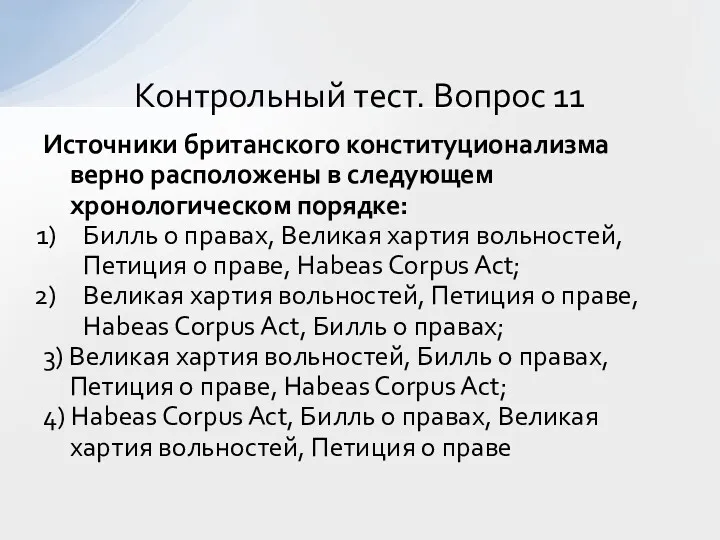 Контрольный тест. Вопрос 11

Источники британского конституционализма верно расположены в следующем хронологическом порядке:

1) Билль о правах, Великая хартия вольностей, Петиция о праве, Habeas Corpus Act;

2) Великая хартия вольностей, Петиция о праве, Habeas Corpus Act, Билль о правах;

3) Великая хартия вольностей, Билль о правах, Петиция о праве, Habeas Corpus Act;

4) Habeas Corpus Act, Билль о правах, Великая хартия вольностей, Петиция о праве